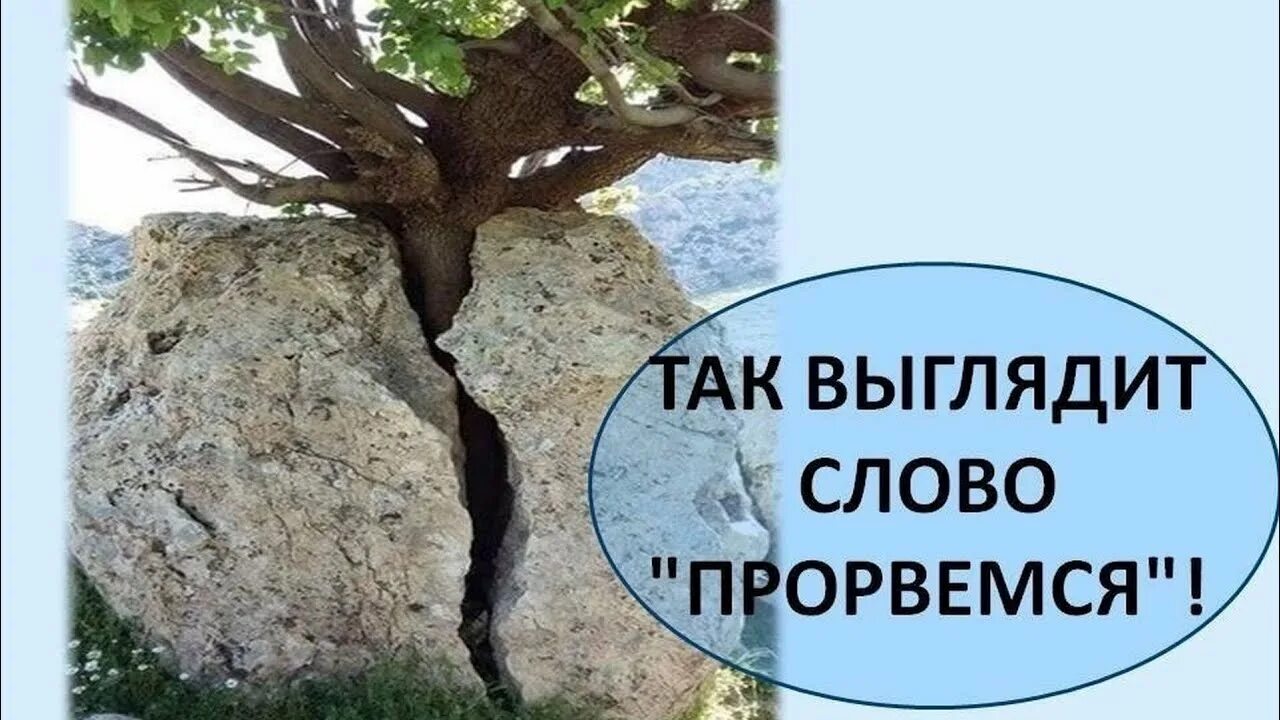 ТАК ВЫГЛЯДИТ СЛОВО "ПРОРВЕМСЯ"!